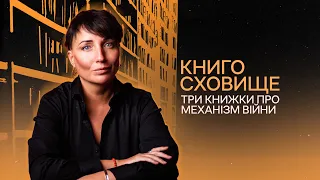 КНИГО
СХОВИЩЕ
ТРИ КНИЖКИ ПРО МЕХАНІЗМ ВІЙНИ